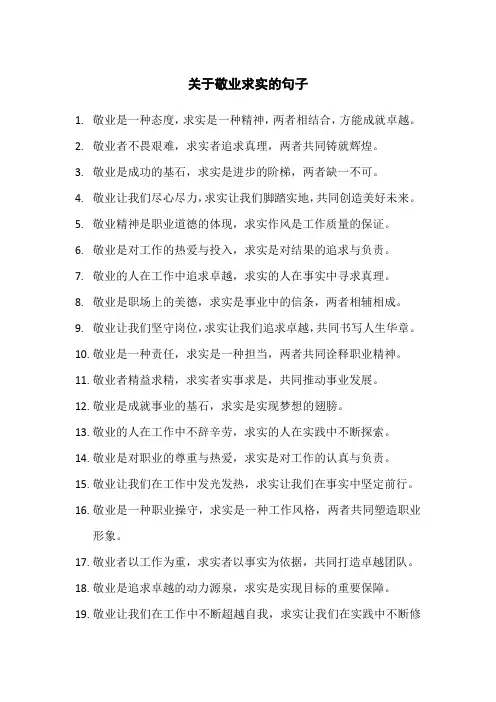 关于敬业求实的句子

1. 敬业是一种态度，求实是一种精神，两者相结合，方能成就卓越。
2. 敬业者不畏艰难，求实者追求真理，两者共同铸就辉煌。
3. 敬业是成功的基石，求实是进步的阶梯，两者缺一不可。
4. 敬业让我们尽心尽力，求实让我们脚踏实地，共同创造美好未来。
5. 敬业精神是职业道德的体现，求实作风是工作质量的保证。
6. 敬业是对工作的热爱与投入，求实是对结果的追求与负责。
7. 敬业的人在工作中追求卓越，求实的人在事实中寻求真理。
8. 敬业是职场上的美德，求实是事业中的信条，两者相辅相成。
9. 敬业让我们坚守岗位，求实让我们追求卓越，共同书写人生华章。
10. 敬业是一种责任，求实是一种担当，两者共同诠释职业精神。
11. 敬业者精益求精，求实者实事求是，共同推动事业发展。
12. 敬业是成就事业的基石，求实是实现梦想的翅膀。
13. 敬业的人在工作中不辞辛劳，求实的人在实践中不断探索。
14. 敬业是对职业的尊重与热爱，求实是对工作的认真与负责。
15. 敬业让我们在工作中发光发热，求实让我们在事实中坚定前行。
16. 敬业是一种职业操守，求实是一种工作风格，两者共同塑造职业形象。
17. 敬业者以工作为重，求实者以事实为依据，共同打造卓越团队。
18. 敬业是追求卓越的动力源泉，求实是实现目标的重要保障。
19. 敬业让我们在工作中不断超越自我，求实让我们在实践中不断修